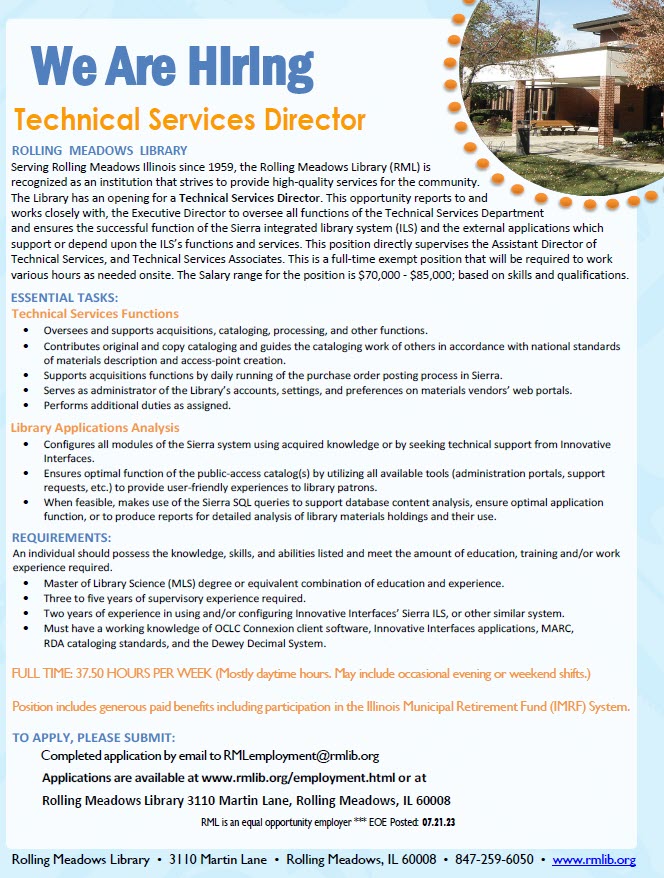 We Are Hiring

Technical Services Director

ROLLING MEADOWS LIBRARY

Serving Rolling Meadows Illinois since 1959, the Rolling Meadows Library (RML) is recognized as an institution that strives to provide high-quality services for the community. The Library has an opening for a Technical Services Director. This opportunity reports to and works closely with, the Executive Director to oversee all functions of the Technical Services Department and ensures the successful function of the Sierra integrated library system (ILS) and the external applications which support or depend upon the ILS's functions and services. This position directly supervises the Assistant Director of Technical Services, and Technical Services Associates. This is a full-time exempt position that will be required to work various hours as needed onsite. The Salary range for the position is $70,000 - $85,000; based on skills and qualifications.

ESSENTIAL TASKS:

Technical Services Functions

• Oversees and supports acquisitions, cataloging, processing, and other functions.
• Contributes original and copy cataloging and guides the cataloging work of others in accordance with national standards of materials description and access-point creation.
• Supports acquisitions functions by daily running of the purchase order posting process in Sierra.
• Serves as administrator of the Library's accounts, settings, and preferences on materials vendors' web portals.
• Performs additional duties as assigned.

Library Applications Analysis

• Configures all modules of the Sierra system using acquired knowledge or by seeking technical support from Innovative Interfaces.
• Ensures optimal function of the public-access catalog(s) by utilizing all available tools (administration portals, support requests, etc.) to provide user-friendly experiences to library patrons.
• When feasible, makes use of the Sierra SQL queries to support database content analysis, ensure optimal application function, or to produce reports for detailed analysis of library materials holdings and their use.

REQUIREMENTS:

An individual should possess the knowledge, skills, and abilities listed and meet the amount of education, training and/or work experience required.

• Master of Library Science (MLS) degree or equivalent combination of education and experience.
• Three to five years of supervisory experience required.
• Two years of experience in using and/or configuring Innovative Interfaces' Sierra ILS, or other similar system.
• Must have a working knowledge of OCLC Connexion client software, Innovative Interfaces applications, MARC, RDA cataloging standards, and the Dewey Decimal System.

FULL TIME: 37.50 HOURS PER WEEK (Mostly daytime hours. May include occasional evening or weekend shifts.)

Position includes generous paid benefits including participation in the Illinois Municipal Retirement Fund (IMRF) System.

TO APPLY, PLEASE SUBMIT:

Completed application by email to RMLemployment@rmlib.org

Applications are available at www.rmlib.org/employment.html or at

Rolling Meadows Library 3110 Martin Lane, Rolling Meadows, IL 60008

RML is an equal opportunity employer *** EOE Posted: 07.21.23

Rolling Meadows Library • 3110 Martin Lane • Rolling Meadows, IL 60008 • 847-259-6050 • www.rmlib.org